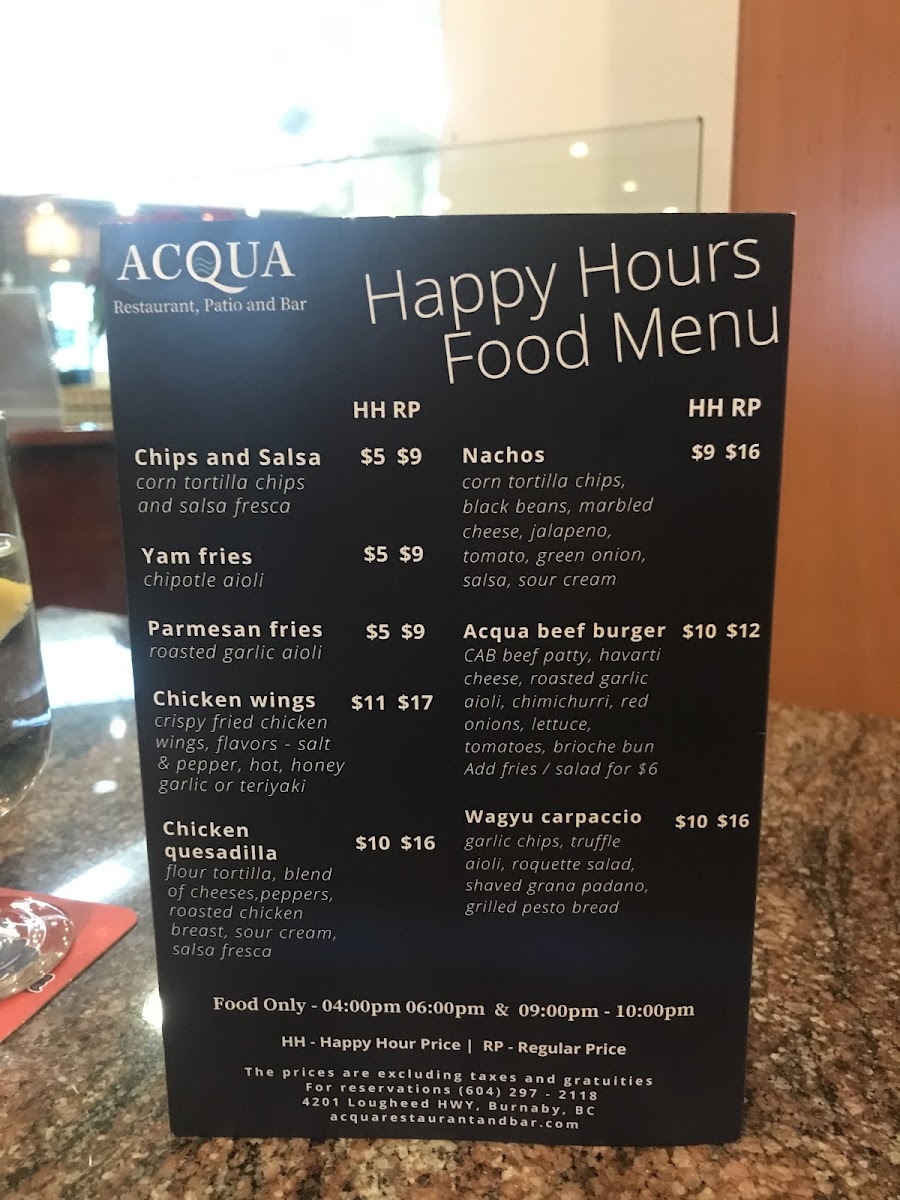 ACQUA
Restaurant, Patio and Bar

Happy Hours
Food Menu

HH RP

Chips and Salsa $5 $9
corn tortilla chips and salsa fresca

Yam fries $5 $9
chipotle aioli

Parmesan fries $5 $9
roasted garlic aioli

Chicken wings $11 $17
crispy fried chicken wings, flavors - salt & pepper, hot, honey garlic or teriyaki

Chicken quesadilla $10 $16
flour tortilla, blend of cheeses,peppers, roasted chicken breast, sour cream, salsa fresca

HH RP

Nachos $9 $16
corn tortilla chips, black beans, marbled cheese, jalapeno, tomato, green onion, salsa, sour cream

Acqua beef burger $10 $12
CAB beef patty, havarti cheese, roasted garlic aioli, chimichurri, red onions, lettuce, tomatoes, brioche bun
Add fries / salad for $6

Wagyu carpaccio $10 $16
garlic chips, truffle aioli, roquette salad, shaved grana padano, grilled pesto bread

Food Only - 04:00pm 06:00pm & 09:00pm - 10:00pm

HH - Happy Hour Price | RP - Regular Price

The prices are excluding taxes and gratuities
For reservations (604) 297 - 2118
4201 Lougheed HWY, Burnaby, BC
acquarestaurantandbar.com